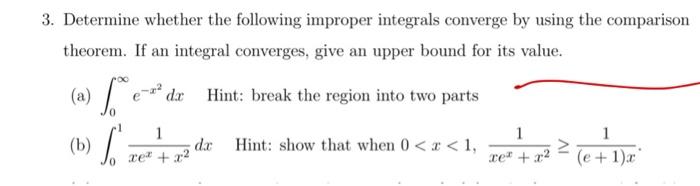 3. Determine whether the following improper integrals converge by using the comparison theorem. If an integral converges, give an upper bound for its value.

(a) $\int_0^\infty e^{-x^2}\,dx$ Hint: break the region into two parts

(b) $\int_0^1 \frac{1}{xe^x + x^2}\,dx$ Hint: show that when $0 < x < 1$, $\frac{1}{xe^x + x^2} \geq \frac{1}{(e+1)x}$.